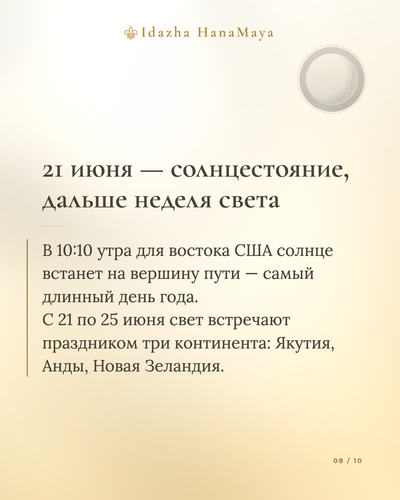 Idazha HanaMaya

21 июня — солнцестояние, дальше неделя света

В 10:10 утра для востока США солнце встанет на вершину пути — самый длинный день года.
С 21 по 25 июня свет встречают праздником три континента: Якутия, Анды, Новая Зеландия.

08 / 10